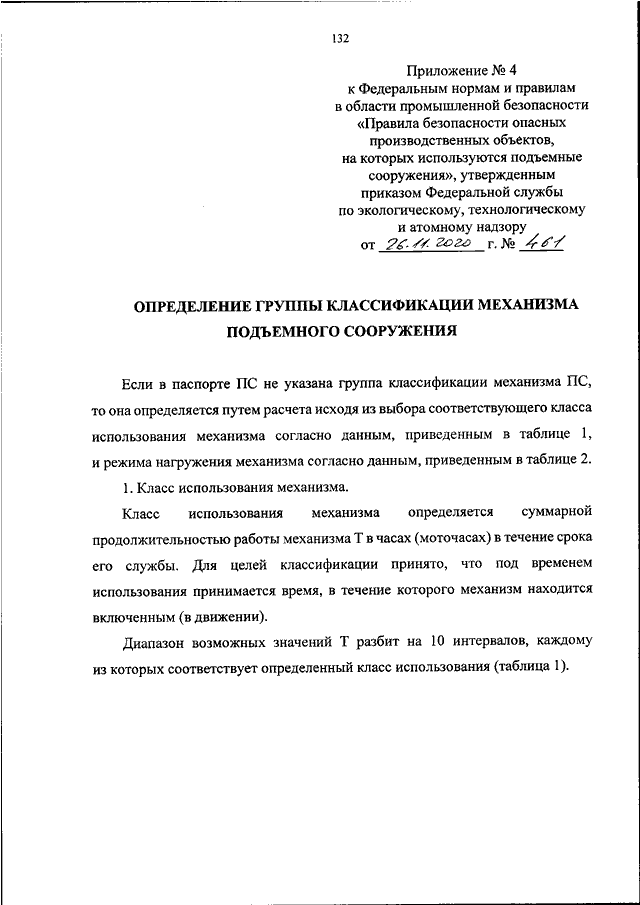 132

Приложение № 4
к Федеральным нормам и правилам
в области промышленной безопасности
«Правила безопасности опасных
производственных объектов,
на которых используются подъемные
сооружения», утвержденным
приказом Федеральной службы
по экологическому, технологическому
и атомному надзору
от 26.11.2020 г. № 461

ОПРЕДЕЛЕНИЕ ГРУППЫ КЛАССИФИКАЦИИ МЕХАНИЗМА ПОДЪЕМНОГО СООРУЖЕНИЯ

Если в паспорте ПС не указана группа классификации механизма ПС, то она определяется путем расчета исходя из выбора соответствующего класса использования механизма согласно данным, приведенным в таблице 1, и режима нагружения механизма согласно данным, приведенным в таблице 2.

1. Класс использования механизма.

Класс использования механизма определяется суммарной продолжительностью работы механизма Т в часах (моточасах) в течение срока его службы. Для целей классификации принято, что под временем использования принимается время, в течение которого механизм находится включенным (в движении).

Диапазон возможных значений Т разбит на 10 интервалов, каждому из которых соответствует определенный класс использования (таблица 1).